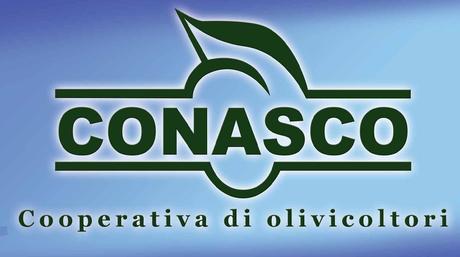 CONASCO

Cooperativa di olivicoltori